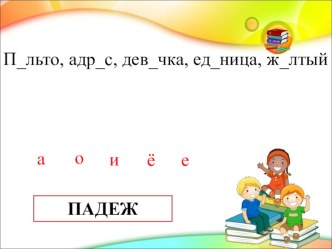 П_льто, адр_с, дев_чка, ед_ница, ж_лтый

а о и ё е

ПАДЕЖ